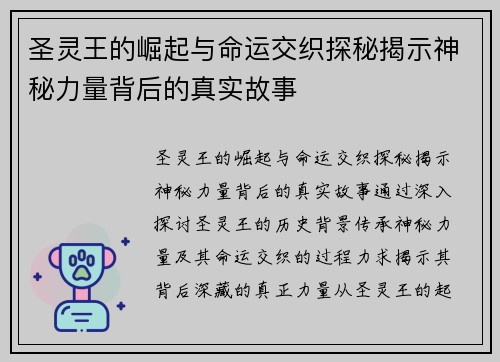 圣灵王的崛起与命运交织探秘揭示神秘力量背后的真实故事

圣灵王的崛起与命运交织探秘揭示神秘力量背后的真实故事通过深入探讨圣灵王的历史背景传承神秘力量及其命运交织的过程力求揭示其背后深藏的真正力量从圣灵王的起